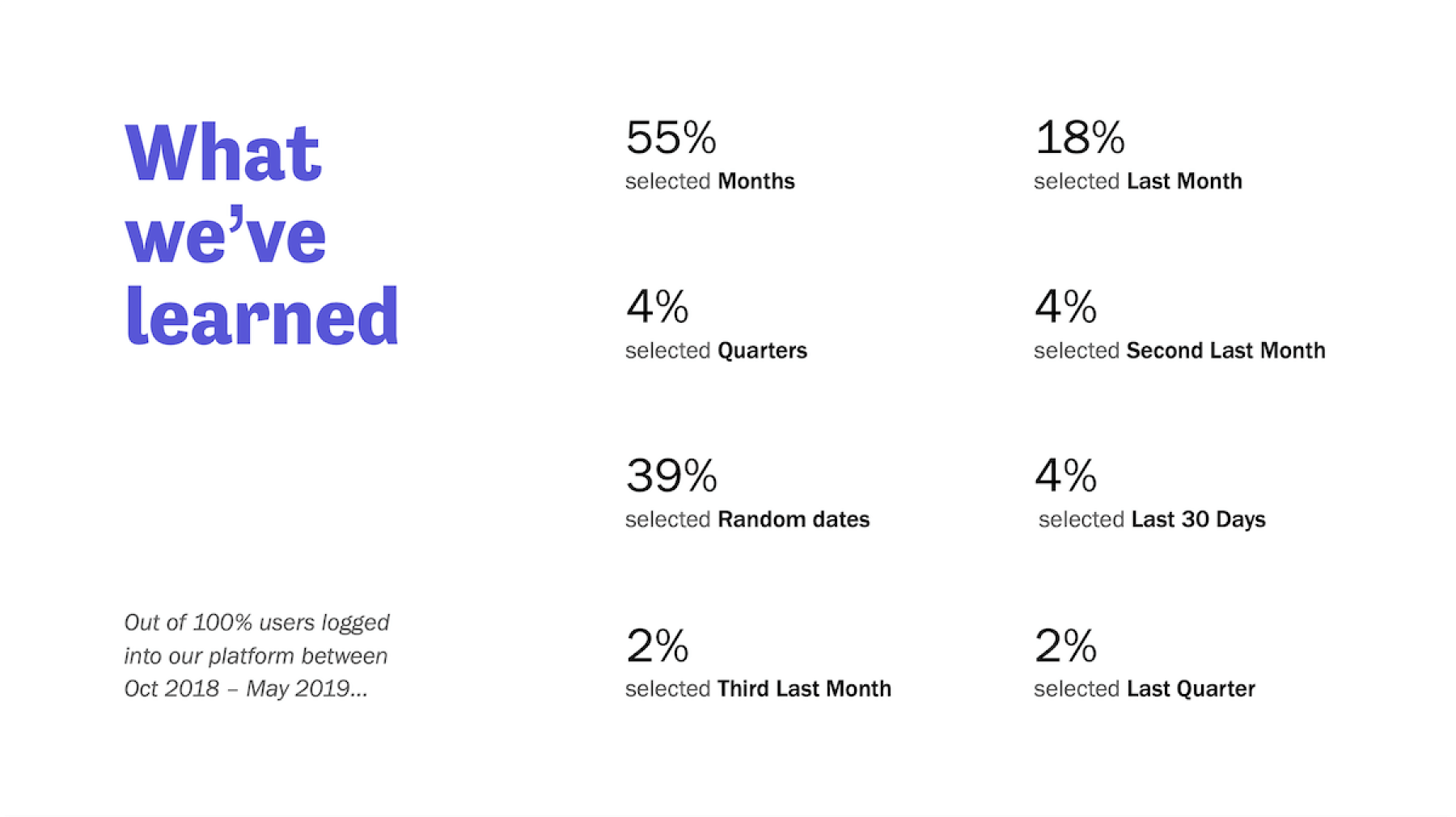 What we've learned

Out of 100% users logged into our platform between Oct 2018 – May 2019...

55%
selected Months

4%
selected Quarters

39%
selected Random dates

2%
selected Third Last Month

18%
selected Last Month

4%
selected Second Last Month

4%
selected Last 30 Days

2%
selected Last Quarter